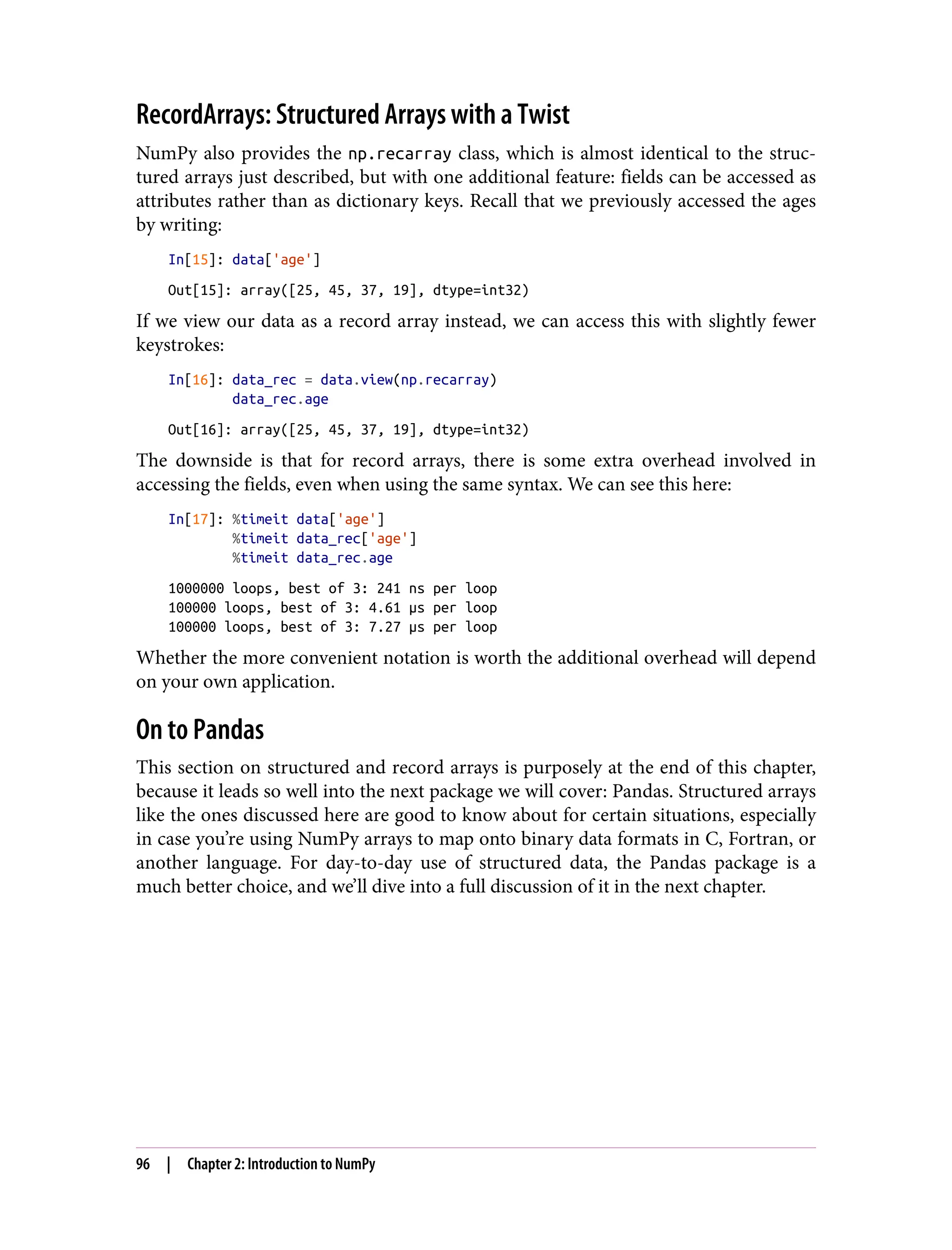 RecordArrays: Structured Arrays with a Twist

NumPy also provides the np.recarray class, which is almost identical to the structured arrays just described, but with one additional feature: fields can be accessed as attributes rather than as dictionary keys. Recall that we previously accessed the ages by writing:

In[15]: data['age']

Out[15]: array([25, 45, 37, 19], dtype=int32)

If we view our data as a record array instead, we can access this with slightly fewer keystrokes:

In[16]: data_rec = data.view(np.recarray)
        data_rec.age

Out[16]: array([25, 45, 37, 19], dtype=int32)

The downside is that for record arrays, there is some extra overhead involved in accessing the fields, even when using the same syntax. We can see this here:

In[17]: %timeit data['age']
        %timeit data_rec['age']
        %timeit data_rec.age

1000000 loops, best of 3: 241 ns per loop
100000 loops, best of 3: 4.61 µs per loop
100000 loops, best of 3: 7.27 µs per loop

Whether the more convenient notation is worth the additional overhead will depend on your own application.

On to Pandas

This section on structured and record arrays is purposely at the end of this chapter, because it leads so well into the next package we will cover: Pandas. Structured arrays like the ones discussed here are good to know about for certain situations, especially in case you're using NumPy arrays to map onto binary data formats in C, Fortran, or another language. For day-to-day use of structured data, the Pandas package is a much better choice, and we'll dive into a full discussion of it in the next chapter.

96 | Chapter 2: Introduction to NumPy